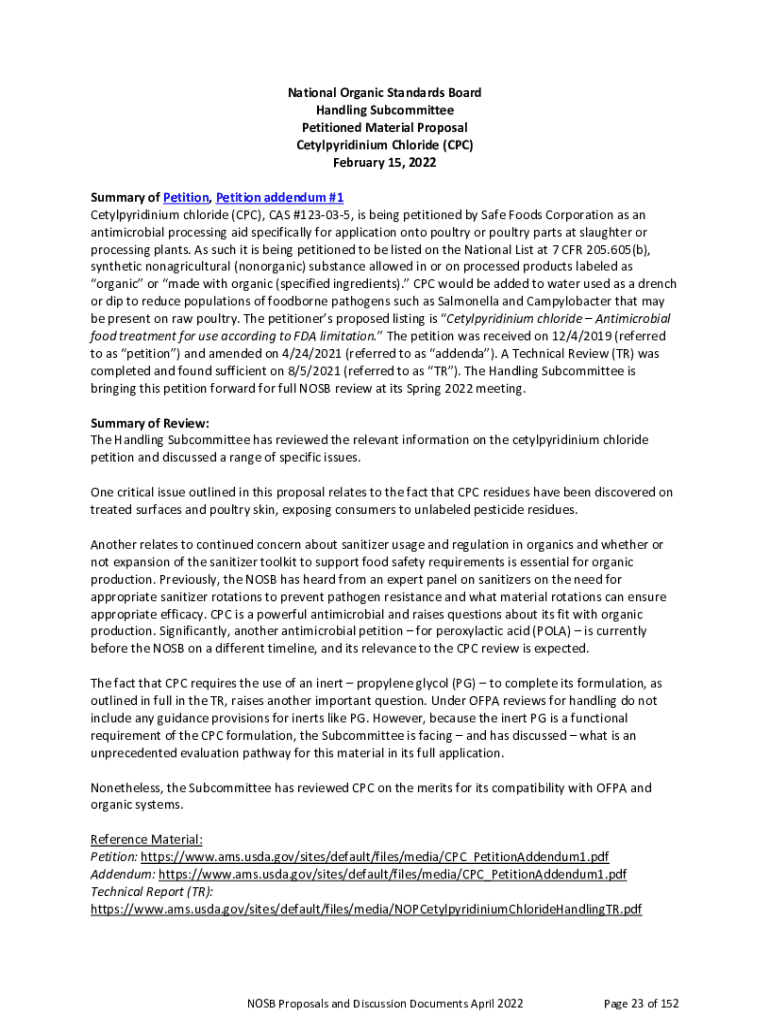 National Organic Standards Board
Handling Subcommittee
Petitioned Material Proposal
Cetylpyridinium Chloride (CPC)
February 15, 2022

Summary of Petition, Petition addendum #1
Cetylpyridinium chloride (CPC), CAS #123-03-5, is being petitioned by Safe Foods Corporation as an antimicrobial processing aid specifically for application onto poultry or poultry parts at slaughter or processing plants. As such it is being petitioned to be listed on the National List at 7 CFR 205.605(b), synthetic nonagricultural (nonorganic) substance allowed in or on processed products labeled as "organic" or "made with organic (specified ingredients)." CPC would be added to water used as a drench or dip to reduce populations of foodborne pathogens such as Salmonella and Campylobacter that may be present on raw poultry. The petitioner's proposed listing is "Cetylpyridinium chloride – Antimicrobial food treatment for use according to FDA limitation." The petition was received on 12/4/2019 (referred to as "petition") and amended on 4/24/2021 (referred to as "addenda"). A Technical Review (TR) was completed and found sufficient on 8/5/2021 (referred to as "TR"). The Handling Subcommittee is bringing this petition forward for full NOSB review at its Spring 2022 meeting.

Summary of Review:
The Handling Subcommittee has reviewed the relevant information on the cetylpyridinium chloride petition and discussed a range of specific issues.

One critical issue outlined in this proposal relates to the fact that CPC residues have been discovered on treated surfaces and poultry skin, exposing consumers to unlabeled pesticide residues.

Another relates to continued concern about sanitizer usage and regulation in organics and whether or not expansion of the sanitizer toolkit to support food safety requirements is essential for organic production. Previously, the NOSB has heard from an expert panel on sanitizers on the need for appropriate sanitizer rotations to prevent pathogen resistance and what material rotations can ensure appropriate efficacy. CPC is a powerful antimicrobial and raises questions about its fit with organic production. Significantly, another antimicrobial petition – for peroxylactic acid (POLA) – is currently before the NOSB on a different timeline, and its relevance to the CPC review is expected.

The fact that CPC requires the use of an inert – propylene glycol (PG) – to complete its formulation, as outlined in full in the TR, raises another important question. Under OFPA reviews for handling do not include any guidance provisions for inerts like PG. However, because the inert PG is a functional requirement of the CPC formulation, the Subcommittee is facing – and has discussed – what is an unprecedented evaluation pathway for this material in its full application.

Nonetheless, the Subcommittee has reviewed CPC on the merits for its compatibility with OFPA and organic systems.

Reference Material:
Petition: https://www.ams.usda.gov/sites/default/files/media/CPC_PetitionAddendum1.pdf
Addendum: https://www.ams.usda.gov/sites/default/files/media/CPC_PetitionAddendum1.pdf
Technical Report (TR):
https://www.ams.usda.gov/sites/default/files/media/NOPCetylpyridiniumChlorideHandlingTR.pdf

NOSB Proposals and Discussion Documents April 2022
Page 23 of 152